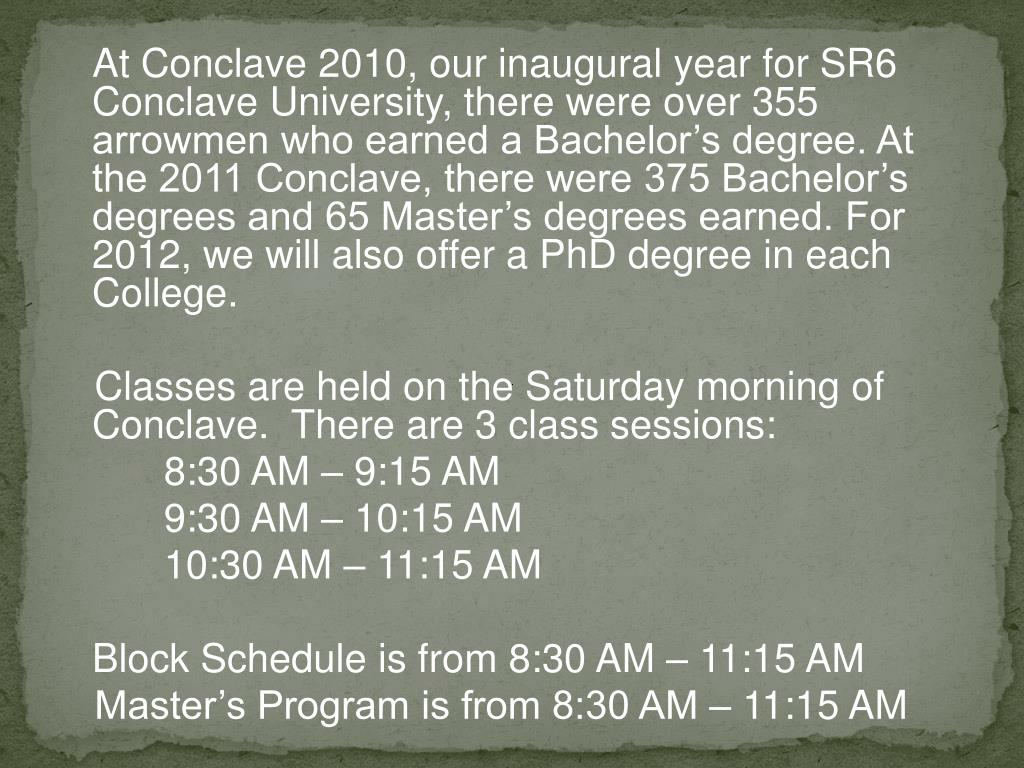 At Conclave 2010, our inaugural year for SR6 Conclave University, there were over 355 arrowmen who earned a Bachelor’s degree. At the 2011 Conclave, there were 375 Bachelor’s degrees and 65 Master’s degrees earned. For 2012, we will also offer a PhD degree in each College.

Classes are held on the Saturday morning of Conclave. There are 3 class sessions:
8:30 AM – 9:15 AM
9:30 AM – 10:15 AM
10:30 AM – 11:15 AM

Block Schedule is from 8:30 AM – 11:15 AM
Master’s Program is from 8:30 AM – 11:15 AM